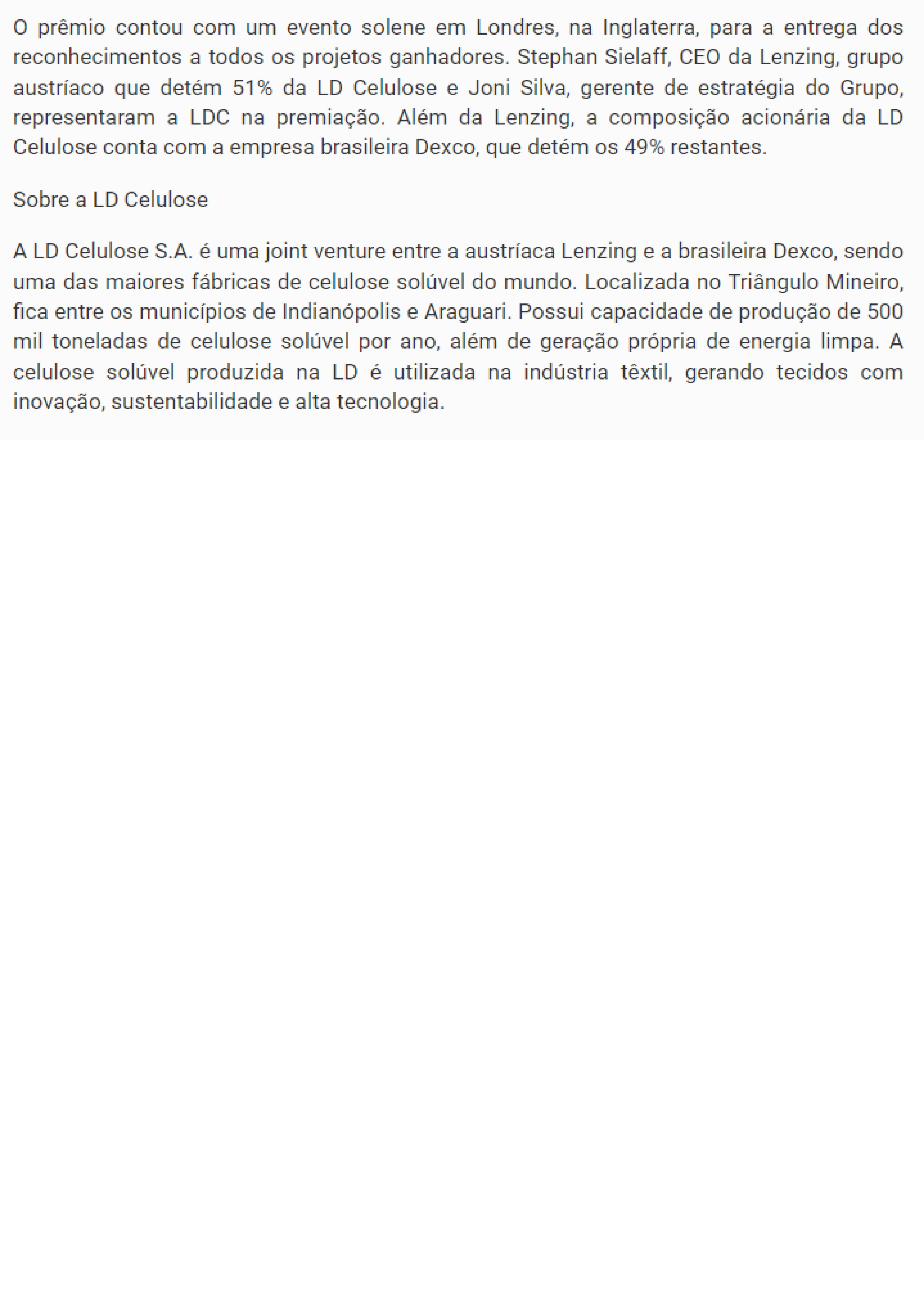 O prêmio contou com um evento solene em Londres, na Inglaterra, para a entrega dos reconhecimentos a todos os projetos ganhadores. Stephan Sielaff, CEO da Lenzing, grupo austríaco que detém 51% da LD Celulose e Joni Silva, gerente de estratégia do Grupo, representaram a LDC na premiação. Além da Lenzing, a composição acionária da LD Celulose conta com a empresa brasileira Dexco, que detém os 49% restantes.

Sobre a LD Celulose

A LD Celulose S.A. é uma joint venture entre a austríaca Lenzing e a brasileira Dexco, sendo uma das maiores fábricas de celulose solúvel do mundo. Localizada no Triângulo Mineiro, fica entre os municípios de Indianópolis e Araguari. Possui capacidade de produção de 500 mil toneladas de celulose solúvel por ano, além de geração própria de energia limpa. A celulose solúvel produzida na LD é utilizada na indústria têxtil, gerando tecidos com inovação, sustentabilidade e alta tecnologia.